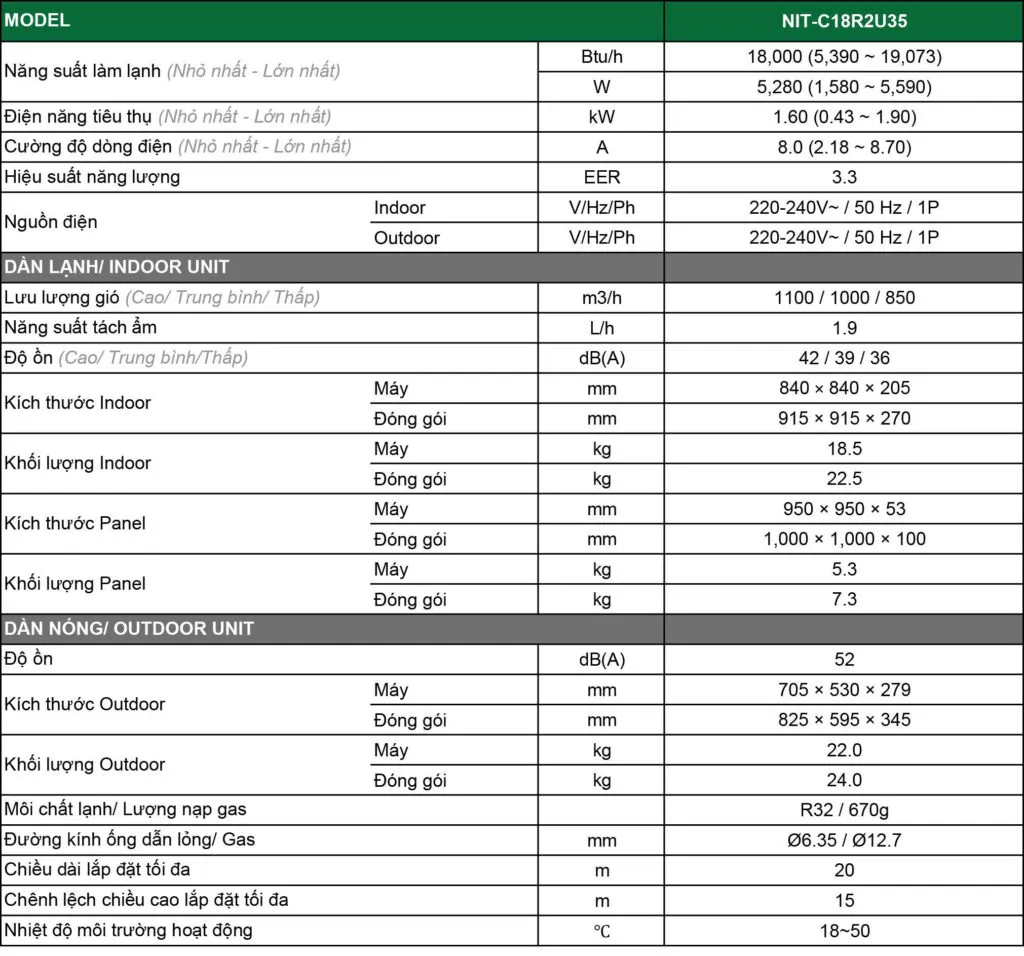 | MODEL | | | NIT-C18R2U35 |
|---|---|---|---|
| Năng suất làm lạnh (Nhỏ nhất - Lớn nhất) | | Btu/h | 18,000 (5,390 ~ 19,073) |
| | | W | 5,280 (1,580 ~ 5,590) |
| Điện năng tiêu thụ (Nhỏ nhất - Lớn nhất) | | kW | 1.60 (0.43 ~ 1.90) |
| Cường độ dòng điện (Nhỏ nhất - Lớn nhất) | | A | 8.0 (2.18 ~ 8.70) |
| Hiệu suất năng lượng | | EER | 3.3 |
| Nguồn điện | Indoor | V/Hz/Ph | 220-240V~ / 50 Hz / 1P |
| | Outdoor | V/Hz/Ph | 220-240V~ / 50 Hz / 1P |
| DÀN LẠNH/ INDOOR UNIT | | | |
| Lưu lượng gió (Cao/ Trung bình/ Thấp) | | m3/h | 1100 / 1000 / 850 |
| Năng suất tách ẩm | | L/h | 1.9 |
| Độ ồn (Cao/ Trung bình/Thấp) | | dB(A) | 42 / 39 / 36 |
| Kích thước Indoor | Máy | mm | 840 × 840 × 205 |
| | Đóng gói | mm | 915 × 915 × 270 |
| Khối lượng Indoor | Máy | kg | 18.5 |
| | Đóng gói | kg | 22.5 |
| Kích thước Panel | Máy | mm | 950 × 950 × 53 |
| | Đóng gói | mm | 1,000 × 1,000 × 100 |
| Khối lượng Panel | Máy | kg | 5.3 |
| | Đóng gói | kg | 7.3 |
| DÀN NÓNG/ OUTDOOR UNIT | | | |
| Độ ồn | | dB(A) | 52 |
| Kích thước Outdoor | Máy | mm | 705 × 530 × 279 |
| | Đóng gói | mm | 825 × 595 × 345 |
| Khối lượng Outdoor | Máy | kg | 22.0 |
| | Đóng gói | kg | 24.0 |
| Môi chất lạnh/ Lượng nạp gas | | | R32 / 670g |
| Đường kính ống dẫn lỏng/ Gas | | mm | Ø6.35 / Ø12.7 |
| Chiều dài lắp đặt tối đa | | m | 20 |
| Chênh lệch chiều cao lắp đặt tối đa | | m | 15 |
| Nhiệt độ môi trường hoạt động | | ℃ | 18~50 |